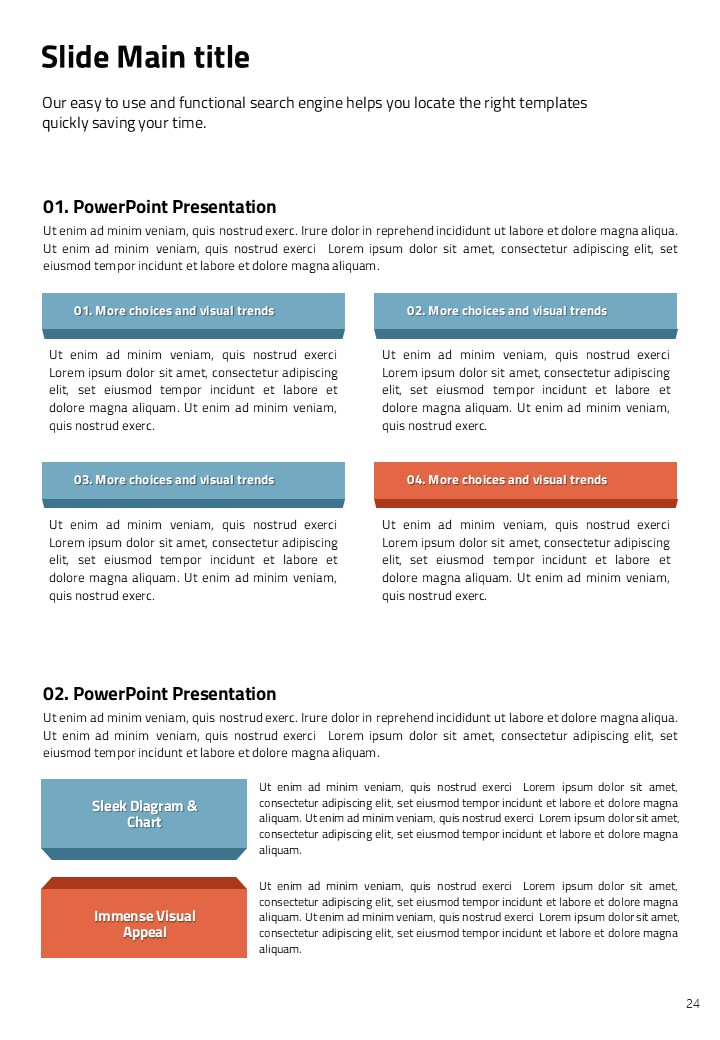 Slide Main title

Our easy to use and functional search engine helps you locate the right templates quickly saving your time.

01. PowerPoint Presentation

Ut enim ad minim veniam, quis nostrud exerc. Irure dolor in reprehend incididunt ut labore et dolore magna aliqua. Ut enim ad minim veniam, quis nostrud exerci Lorem ipsum dolor sit amet, consectetur adipiscing elit, set eiusmod tempor incidunt et labore et dolore magna aliquam.

01. More choices and visual trends

Ut enim ad minim veniam, quis nostrud exerci Lorem ipsum dolor sit amet, consectetur adipiscing elit, set eiusmod tempor incidunt et labore et dolore magna aliquam. Ut enim ad minim veniam, quis nostrud exerc.

02. More choices and visual trends

Ut enim ad minim veniam, quis nostrud exerci Lorem ipsum dolor sit amet, consectetur adipiscing elit, set eiusmod tempor incidunt et labore et dolore magna aliquam. Ut enim ad minim veniam, quis nostrud exerc.

03. More choices and visual trends

Ut enim ad minim veniam, quis nostrud exerci Lorem ipsum dolor sit amet, consectetur adipiscing elit, set eiusmod tempor incidunt et labore et dolore magna aliquam. Ut enim ad minim veniam, quis nostrud exerc.

04. More choices and visual trends

Ut enim ad minim veniam, quis nostrud exerci Lorem ipsum dolor sit amet, consectetur adipiscing elit, set eiusmod tempor incidunt et labore et dolore magna aliquam. Ut enim ad minim veniam, quis nostrud exerc.

02. PowerPoint Presentation

Ut enim ad minim veniam, quis nostrud exerc. Irure dolor in reprehend incididunt ut labore et dolore magna aliqua. Ut enim ad minim veniam, quis nostrud exerci Lorem ipsum dolor sit amet, consectetur adipiscing elit, set eiusmod tempor incidunt et labore et dolore magna aliquam.

Sleek Diagram & Chart

Ut enim ad minim veniam, quis nostrud exerci Lorem ipsum dolor sit amet, consectetur adipiscing elit, set eiusmod tempor incidunt et labore et dolore magna aliquam. Ut enim ad minim veniam, quis nostrud exerci Lorem ipsum dolor sit amet, consectetur adipiscing elit, set eiusmod tempor incidunt et labore et dolore magna aliquam.

Immense Visual Appeal

Ut enim ad minim veniam, quis nostrud exerci Lorem ipsum dolor sit amet, consectetur adipiscing elit, set eiusmod tempor incidunt et labore et dolore magna aliquam. Ut enim ad minim veniam, quis nostrud exerci Lorem ipsum dolor sit amet, consectetur adipiscing elit, set eiusmod tempor incidunt et labore et dolore magna aliquam.

24